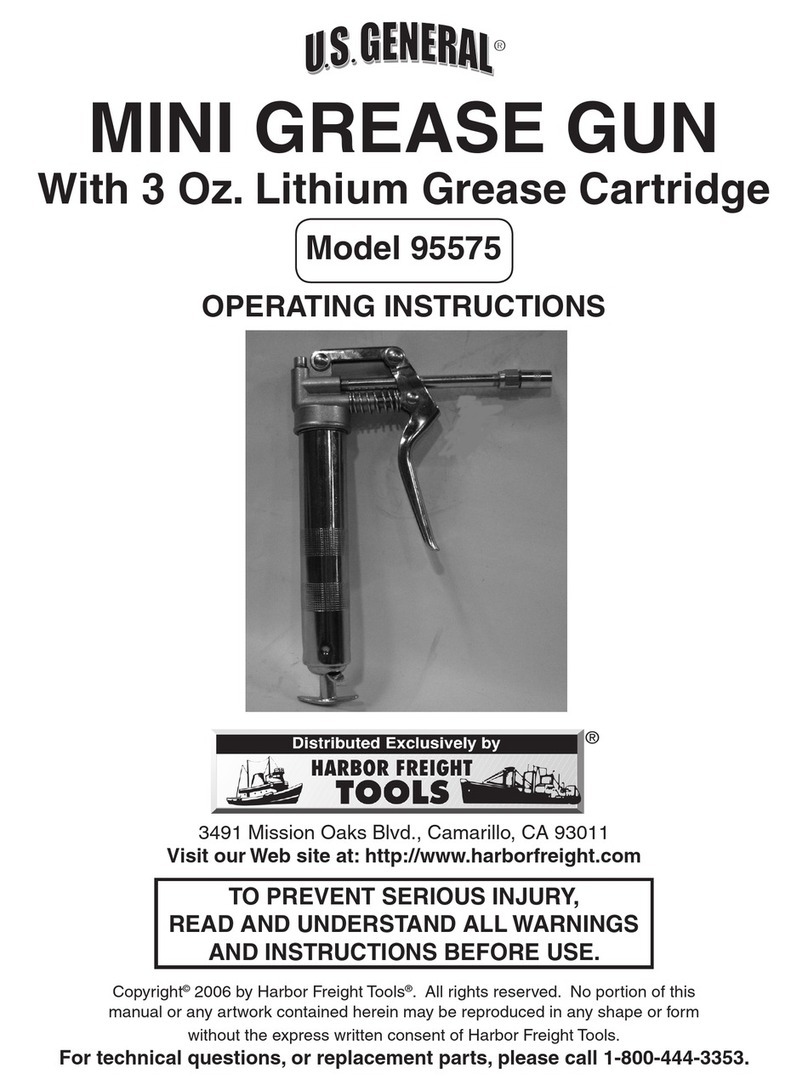 U.S. GENERAL®

MINI GREASE GUN
With 3 Oz. Lithium Grease Cartridge

Model 95575

OPERATING INSTRUCTIONS

Distributed Exclusively by
HARBOR FREIGHT TOOLS®

3491 Mission Oaks Blvd., Camarillo, CA 93011
Visit our Web site at: http://www.harborfreight.com

TO PREVENT SERIOUS INJURY, READ AND UNDERSTAND ALL WARNINGS AND INSTRUCTIONS BEFORE USE.

Copyright© 2006 by Harbor Freight Tools®. All rights reserved. No portion of this manual or any artwork contained herein may be reproduced in any shape or form without the express written consent of Harbor Freight Tools.

For technical questions, or replacement parts, please call 1-800-444-3353.